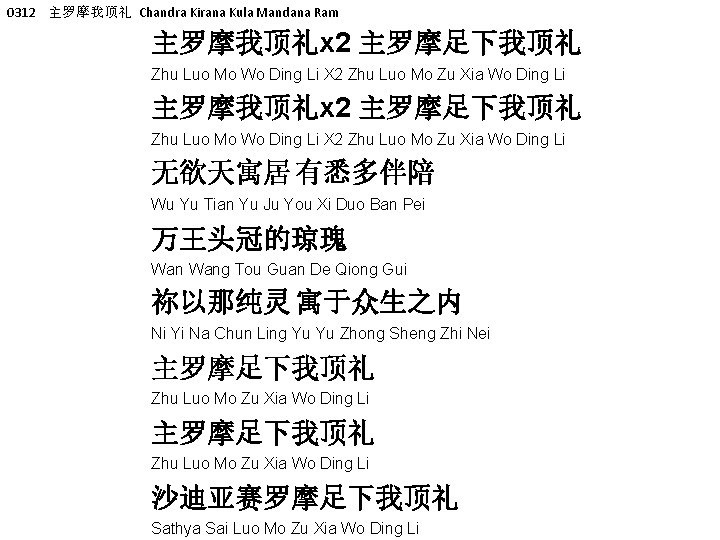 0312 主罗摩我顶礼 Chandra Kirana Kula Mandana Ram

主罗摩我顶礼x2 主罗摩足下我顶礼

Zhu Luo Mo Wo Ding Li X2 Zhu Luo Mo Zu Xia Wo Ding Li

主罗摩我顶礼x2 主罗摩足下我顶礼

Zhu Luo Mo Wo Ding Li X2 Zhu Luo Mo Zu Xia Wo Ding Li

无欲天寓居 有悉多伴陪

Wu Yu Tian Yu Ju You Xi Duo Ban Pei

万王头冠的琼瑰

Wan Wang Tou Guan De Qiong Gui

祢以那纯灵 寓于众生之内

Ni Yi Na Chun Ling Yu Yu Zhong Sheng Zhi Nei

主罗摩足下我顶礼

Zhu Luo Mo Zu Xia Wo Ding Li

主罗摩足下我顶礼

Zhu Luo Mo Zu Xia Wo Ding Li

沙迪亚赛罗摩足下我顶礼

Sathya Sai Luo Mo Zu Xia Wo Ding Li